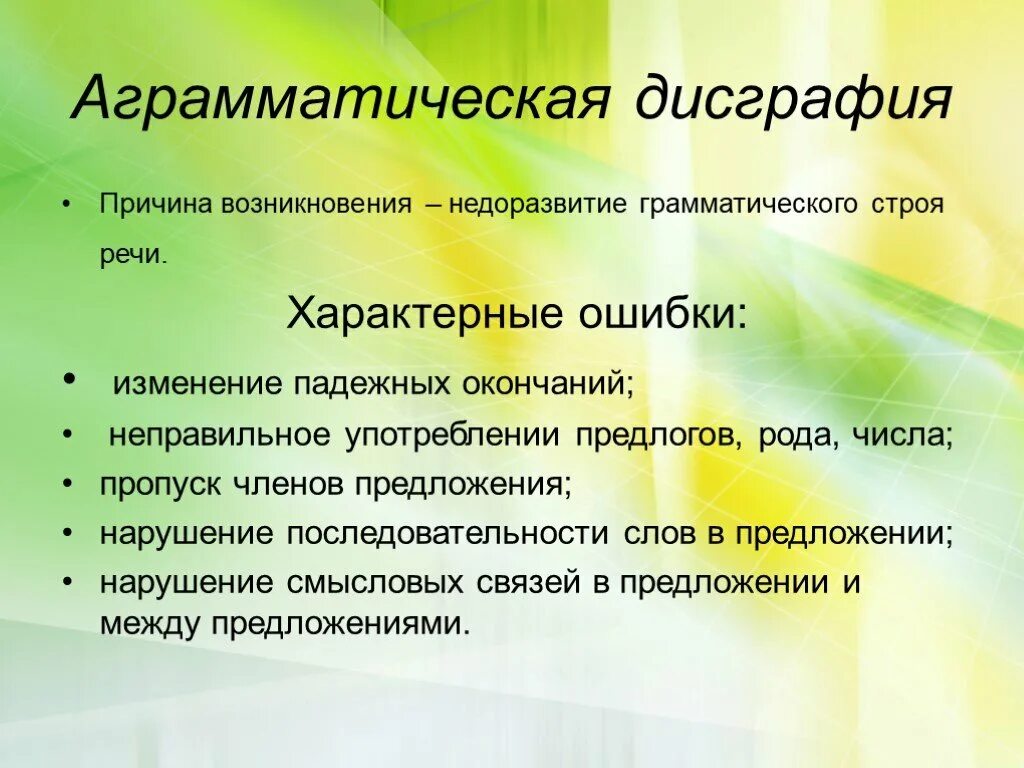 Аграмматическая дисграфия

• Причина возникновения – недоразвитие грамматического строя речи.

Характерные ошибки:

• изменение падежных окончаний;
• неправильное употреблении предлогов, рода, числа;
• пропуск членов предложения;
• нарушение последовательности слов в предложении;
• нарушение смысловых связей в предложении и между предложениями.